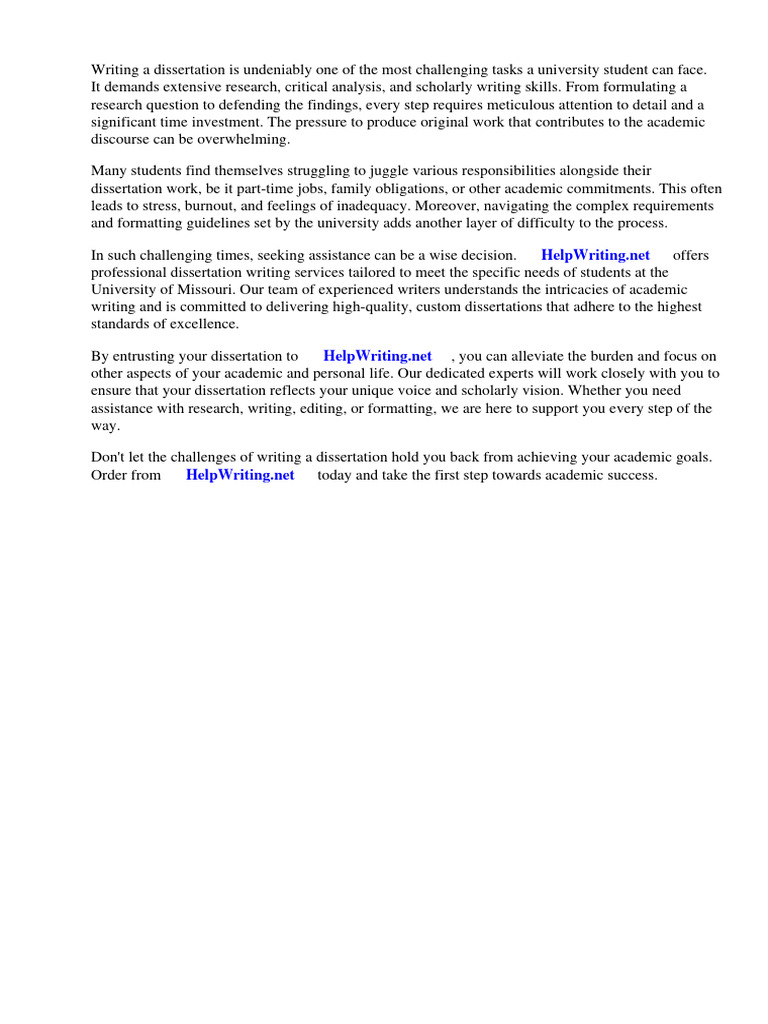 Writing a dissertation is undeniably one of the most challenging tasks a university student can face. It demands extensive research, critical analysis, and scholarly writing skills. From formulating a research question to defending the findings, every step requires meticulous attention to detail and a significant time investment. The pressure to produce original work that contributes to the academic discourse can be overwhelming.

Many students find themselves struggling to juggle various responsibilities alongside their dissertation work, be it part-time jobs, family obligations, or other academic commitments. This often leads to stress, burnout, and feelings of inadequacy. Moreover, navigating the complex requirements and formatting guidelines set by the university adds another layer of difficulty to the process.

In such challenging times, seeking assistance can be a wise decision. HelpWriting.net offers professional dissertation writing services tailored to meet the specific needs of students at the University of Missouri. Our team of experienced writers understands the intricacies of academic writing and is committed to delivering high-quality, custom dissertations that adhere to the highest standards of excellence.

By entrusting your dissertation to HelpWriting.net , you can alleviate the burden and focus on other aspects of your academic and personal life. Our dedicated experts will work closely with you to ensure that your dissertation reflects your unique voice and scholarly vision. Whether you need assistance with research, writing, editing, or formatting, we are here to support you every step of the way.

Don't let the challenges of writing a dissertation hold you back from achieving your academic goals. Order from HelpWriting.net today and take the first step towards academic success.